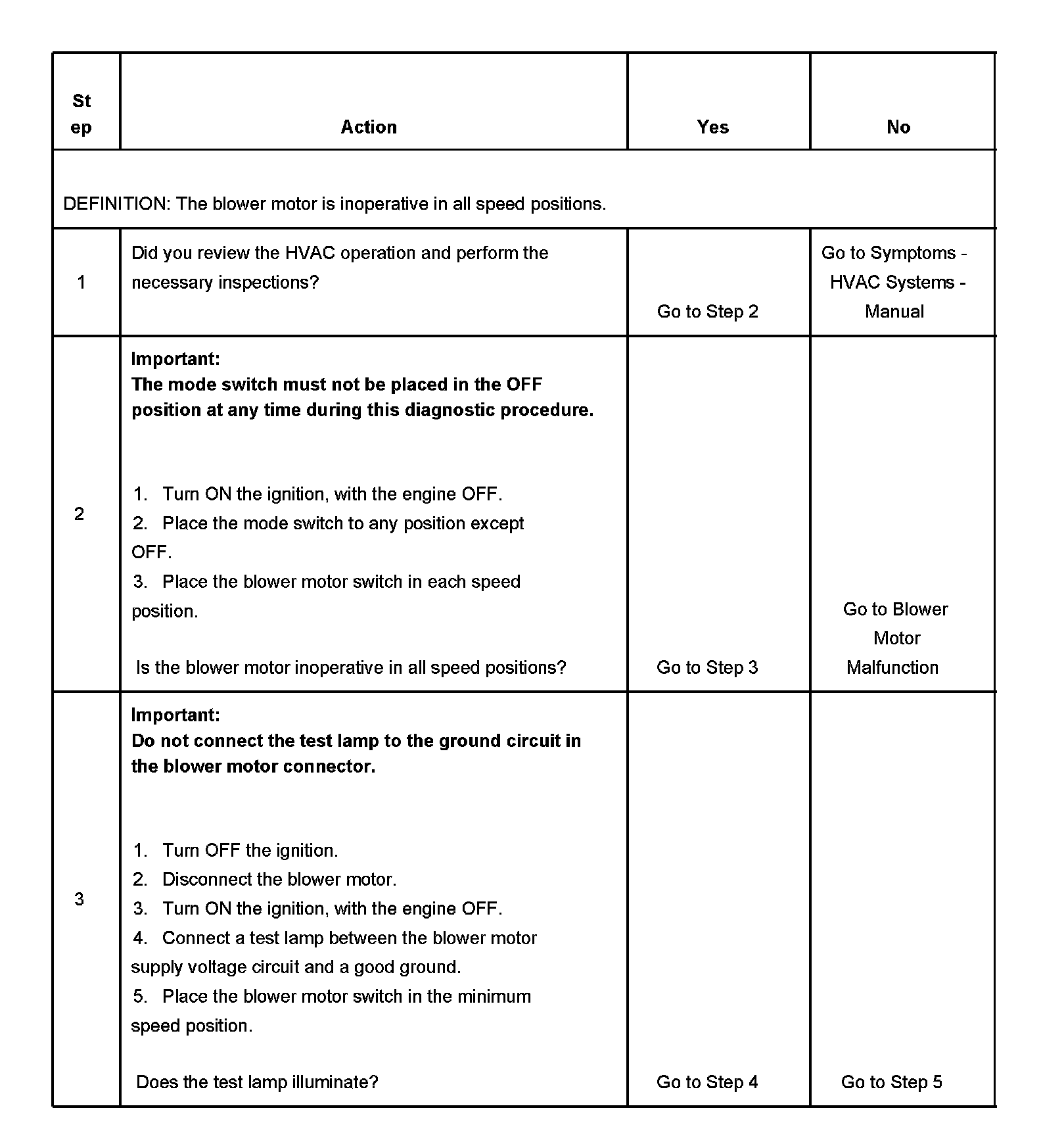 | Step | Action | Yes | No |
|---|---|---|---|
| DEFINITION: The blower motor is inoperative in all speed positions. | | | |
| 1 | Did you review the HVAC operation and perform the necessary inspections? | Go to Step 2 | Go to Symptoms - HVAC Systems - Manual |
| 2 | **Important:** **The mode switch must not be placed in the OFF position at any time during this diagnostic procedure.** 1. Turn ON the ignition, with the engine OFF. 2. Place the mode switch to any position except OFF. 3. Place the blower motor switch in each speed position. Is the blower motor inoperative in all speed positions? | Go to Step 3 | Go to Blower Motor Malfunction |
| 3 | **Important:** **Do not connect the test lamp to the ground circuit in the blower motor connector.** 1. Turn OFF the ignition. 2. Disconnect the blower motor. 3. Turn ON the ignition, with the engine OFF. 4. Connect a test lamp between the blower motor supply voltage circuit and a good ground. 5. Place the blower motor switch in the minimum speed position. Does the test lamp illuminate? | Go to Step 4 | Go to Step 5 |